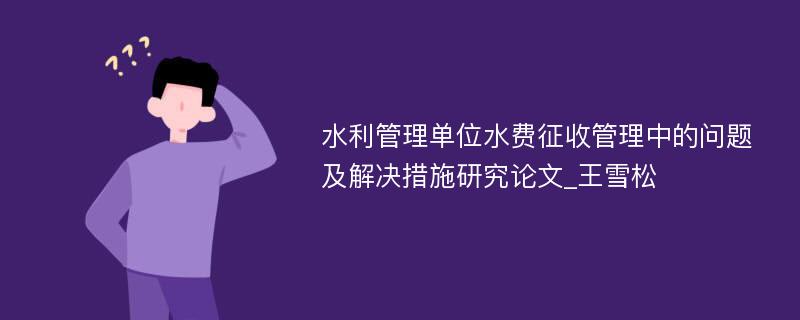 ???

水利管理单位水费征收管理中的问题及解决措施研究论文_王雪松